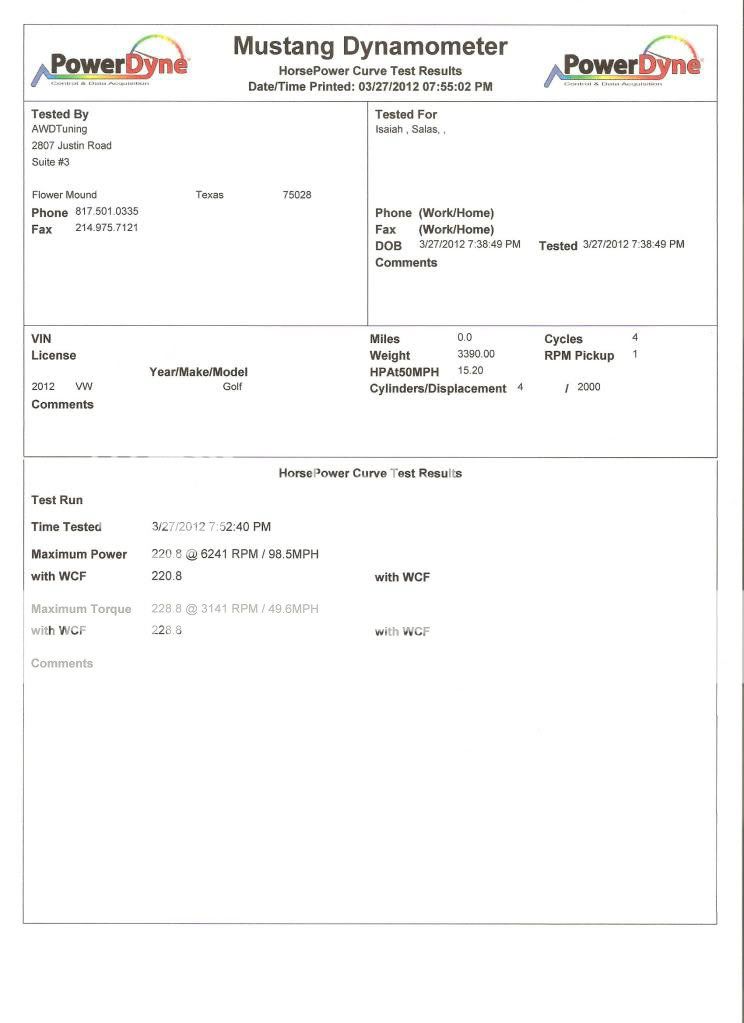 PowerDyne
Control & Data Acquisition

Mustang Dynamometer
HorsePower Curve Test Results
Date/Time Printed: 03/27/2012 07:55:02 PM

PowerDyne
Control & Data Acquisition

Tested By
AWDTuning
2807 Justin Road
Suite #3

Flower Mound Texas 75028
Phone 817.501.0335
Fax 214.975.7121

Tested For
Isaiah , Salas, ,

Phone (Work/Home)
Fax (Work/Home)
DOB 3/27/2012 7:38:49 PM Tested 3/27/2012 7:38:49 PM
Comments

VIN
License
Year/Make/Model
2012 VW Golf
Comments

Miles 0.0
Weight 3390.00
HPAt50MPH 15.20
Cylinders/Displacement 4 / 2000

Cycles 4
RPM Pickup 1

HorsePower Curve Test Results

Test Run

Time Tested 3/27/2012 7:52:40 PM

Maximum Power 220.8 @ 6241 RPM / 98.5MPH
with WCF 220.8 with WCF

Maximum Torque 228.8 @ 3141 RPM / 49.6MPH
with WCF 228.8 with WCF

Comments